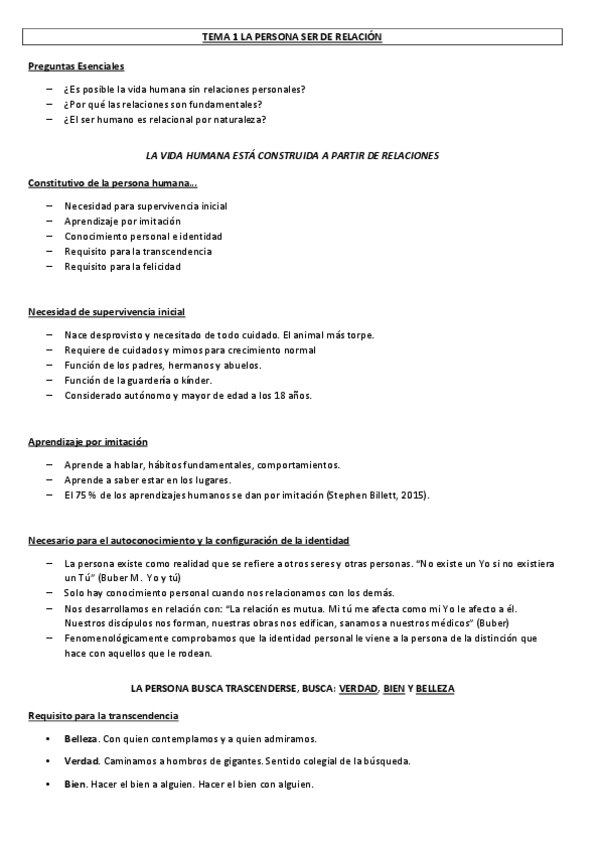 TEMA 1 LA PERSONA SER DE RELACIÓN

Preguntas Esenciales

– ¿Es posible la vida humana sin relaciones personales?
– ¿Por qué las relaciones son fundamentales?
– ¿El ser humano es relacional por naturaleza?

LA VIDA HUMANA ESTÁ CONSTRUIDA A PARTIR DE RELACIONES

Constitutivo de la persona humana...

– Necesidad para supervivencia inicial
– Aprendizaje por imitación
– Conocimiento personal e identidad
– Requisito para la transcendencia
– Requisito para la felicidad

Necesidad de supervivencia inicial

– Nace desprovisto y necesitado de todo cuidado. El animal más torpe.
– Requiere de cuidados y mimos para crecimiento normal
– Función de los padres, hermanos y abuelos.
– Función de la guardería o kínder.
– Considerado autónomo y mayor de edad a los 18 años.

Aprendizaje por imitación

– Aprende a hablar, hábitos fundamentales, comportamientos.
– Aprende a saber estar en los lugares.
– El 75 % de los aprendizajes humanos se dan por imitación (Stephen Billett, 2015).

Necesario para el autoconocimiento y la configuración de la identidad

– La persona existe como realidad que se refiere a otros seres y otras personas. "No existe un Yo si no existiera un Tú" (Buber M. Yo y tú)
– Solo hay conocimiento personal cuando nos relacionamos con los demás.
– Nos desarrollamos en relación con: "La relación es mutua. Mi tú me afecta como mi Yo le afecto a él. Nuestros discípulos nos forman, nuestras obras nos edifican, sanamos a nuestros médicos" (Buber)
– Fenomenológicamente comprobamos que la identidad personal le viene a la persona de la distinción que hace con aquellos que le rodean.

LA PERSONA BUSCA TRASCENDERSE, BUSCA: VERDAD, BIEN Y BELLEZA

Requisito para la transcendencia

• Belleza. Con quien contemplamos y a quien admiramos.
• Verdad. Caminamos a hombros de gigantes. Sentido colegial de la búsqueda.
• Bien. Hacer el bien a alguien. Hacer el bien con alguien.